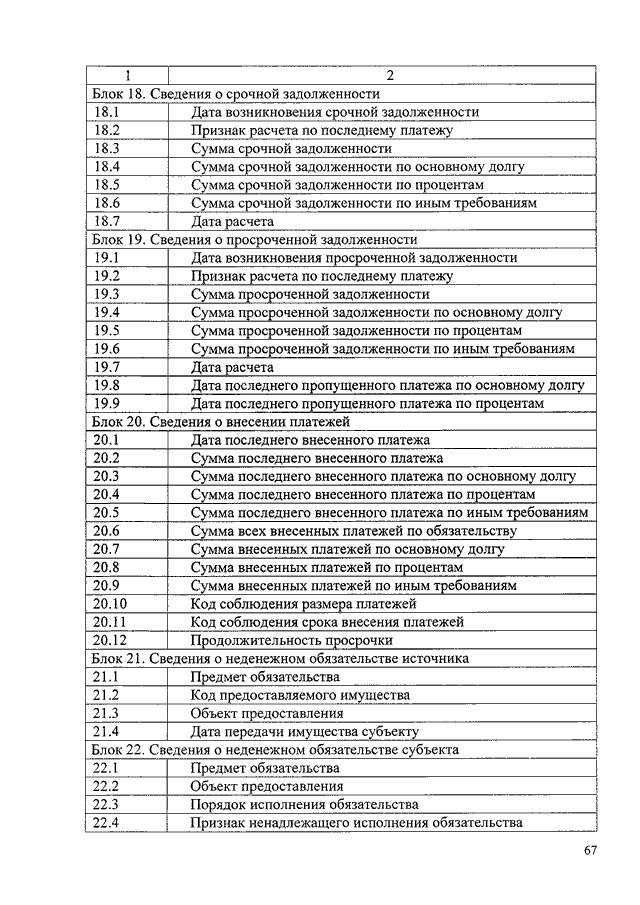 | 1 | 2 |
|---|---|
| Блок 18. Сведения о срочной задолженности | |
| 18.1 | Дата возникновения срочной задолженности |
| 18.2 | Признак расчета по последнему платежу |
| 18.3 | Сумма срочной задолженности |
| 18.4 | Сумма срочной задолженности по основному долгу |
| 18.5 | Сумма срочной задолженности по процентам |
| 18.6 | Сумма срочной задолженности по иным требованиям |
| 18.7 | Дата расчета |
| Блок 19. Сведения о просроченной задолженности | |
| 19.1 | Дата возникновения просроченной задолженности |
| 19.2 | Признак расчета по последнему платежу |
| 19.3 | Сумма просроченной задолженности |
| 19.4 | Сумма просроченной задолженности по основному долгу |
| 19.5 | Сумма просроченной задолженности по процентам |
| 19.6 | Сумма просроченной задолженности по иным требованиям |
| 19.7 | Дата расчета |
| 19.8 | Дата последнего пропущенного платежа по основному долгу |
| 19.9 | Дата последнего пропущенного платежа по процентам |
| Блок 20. Сведения о внесении платежей | |
| 20.1 | Дата последнего внесенного платежа |
| 20.2 | Сумма последнего внесенного платежа |
| 20.3 | Сумма последнего внесенного платежа по основному долгу |
| 20.4 | Сумма последнего внесенного платежа по процентам |
| 20.5 | Сумма последнего внесенного платежа по иным требованиям |
| 20.6 | Сумма всех внесенных платежей по обязательству |
| 20.7 | Сумма внесенных платежей по основному долгу |
| 20.8 | Сумма внесенных платежей по процентам |
| 20.9 | Сумма внесенных платежей по иным требованиям |
| 20.10 | Код соблюдения размера платежей |
| 20.11 | Код соблюдения срока внесения платежей |
| 20.12 | Продолжительность просрочки |
| Блок 21. Сведения о неденежном обязательстве источника | |
| 21.1 | Предмет обязательства |
| 21.2 | Код предоставляемого имущества |
| 21.3 | Объект предоставления |
| 21.4 | Дата передачи имущества субъекту |
| Блок 22. Сведения о неденежном обязательстве субъекта | |
| 22.1 | Предмет обязательства |
| 22.2 | Объект предоставления |
| 22.3 | Порядок исполнения обязательства |
| 22.4 | Признак ненадлежащего исполнения обязательства |

67